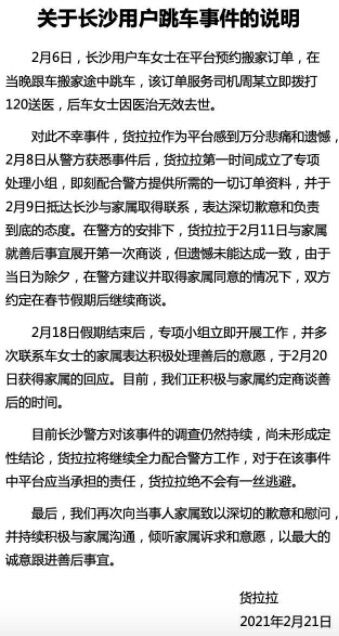 关于长沙用户跳车事件的说明

2月6日，长沙用户车女士在平台预约搬家订单，在当晚跟车搬家途中跳车，该订单服务司机周某立即拨打120送医，后车女士因医治无效去世。

对此不幸事件，货拉拉作为平台感到万分悲痛和遗憾，2月8日从警方获悉事件后，货拉拉第一时间成立了专项处理小组，即刻配合警方提供所需的一切订单资料，并于2月9日抵达长沙与家属取得联系，表达深切歉意和负责到底的态度。在警方的安排下，货拉拉于2月11日与家属就善后事宜展开第一次商谈，但遗憾未能达成一致，由于当日为除夕，在警方建议并取得家属同意的情况下，双方约定在春节假期后继续商谈。

2月18日假期结束后，专项小组立即开展工作，并多次联系车女士的家属表达积极处理善后的意愿，于2月20日获得家属的回应。目前，我们正积极与家属约定商谈善后的时间。

目前长沙警方对该事件的调查仍然持续，尚未形成定性结论，货拉拉将继续全力配合警方工作，对于在该事件中平台应当承担的责任，货拉拉绝不会有一丝逃避。

最后，我们再次向当事人家属致以深切的歉意和慰问，并持续积极与家属沟通，倾听家属诉求和意愿，以最大的诚意跟进善后事宜。

货拉拉
2021年2月21日